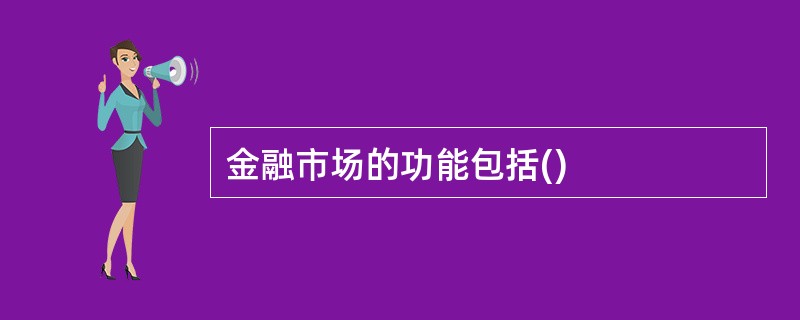 金融市场的功能包括()